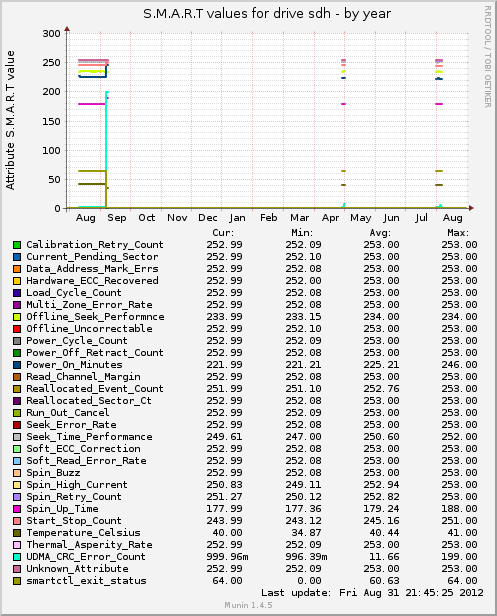 S.M.A.R.T values for drive sdh - by year

RRDTOOL / TOBI OETIKER

Attribute S.M.A.R.T value

300
250
200
150
100
50
0

Aug Sep Oct Nov Dec Jan Feb Mar Apr May Jun Jul Aug

| | Cur: | Min: | Avg: | Max: |
|---|---|---|---|---|
| Calibration_Retry_Count | 252.99 | 252.09 | 253.00 | 253.00 |
| Current_Pending_Sector | 252.99 | 252.10 | 253.00 | 253.00 |
| Data_Address_Mark_Errs | 252.99 | 252.08 | 253.00 | 253.00 |
| Hardware_ECC_Recovered | 252.99 | 252.00 | 253.00 | 253.00 |
| Load_Cycle_Count | 252.99 | 252.08 | 253.00 | 253.00 |
| Multi_Zone_Error_Rate | 252.99 | 252.08 | 253.00 | 253.00 |
| Offline_Seek_Performnce | 233.99 | 233.15 | 234.00 | 234.00 |
| Offline_Uncorrectable | 252.99 | 252.10 | 253.00 | 253.00 |
| Power_Cycle_Count | 252.99 | 252.09 | 253.00 | 253.00 |
| Power_Off_Retract_Count | 252.99 | 252.08 | 253.00 | 253.00 |
| Power_On_Minutes | 221.99 | 221.21 | 225.21 | 246.00 |
| Read_Channel_Margin | 252.99 | 252.08 | 253.00 | 253.00 |
| Reallocated_Event_Count | 251.99 | 251.10 | 252.76 | 253.00 |
| Reallocated_Sector_Ct | 252.99 | 252.08 | 253.00 | 253.00 |
| Run_Out_Cancel | 252.99 | 252.09 | 253.00 | 253.00 |
| Seek_Error_Rate | 252.99 | 252.08 | 253.00 | 253.00 |
| Seek_Time_Performance | 249.61 | 247.00 | 250.60 | 252.00 |
| Soft_ECC_Correction | 252.99 | 252.08 | 253.00 | 253.00 |
| Soft_Read_Error_Rate | 252.99 | 252.08 | 253.00 | 253.00 |
| Spin_Buzz | 252.99 | 252.08 | 253.00 | 253.00 |
| Spin_High_Current | 250.83 | 249.11 | 252.94 | 253.00 |
| Spin_Retry_Count | 251.27 | 250.12 | 252.82 | 253.00 |
| Spin_Up_Time | 177.99 | 177.36 | 179.24 | 188.00 |
| Start_Stop_Count | 243.99 | 243.12 | 245.16 | 251.00 |
| Temperature_Celsius | 40.00 | 34.87 | 40.44 | 41.00 |
| Thermal_Asperity_Rate | 252.99 | 252.09 | 253.00 | 253.00 |
| UDMA_CRC_Error_Count | 999.96m | 996.39m | 11.66 | 199.00 |
| Unknown_Attribute | 252.99 | 252.09 | 253.00 | 253.00 |
| smartctl_exit_status | 64.00 | 0.00 | 60.63 | 64.00 |

Last update: Fri Aug 31 21:45:25 2012

Munin 1.4.5